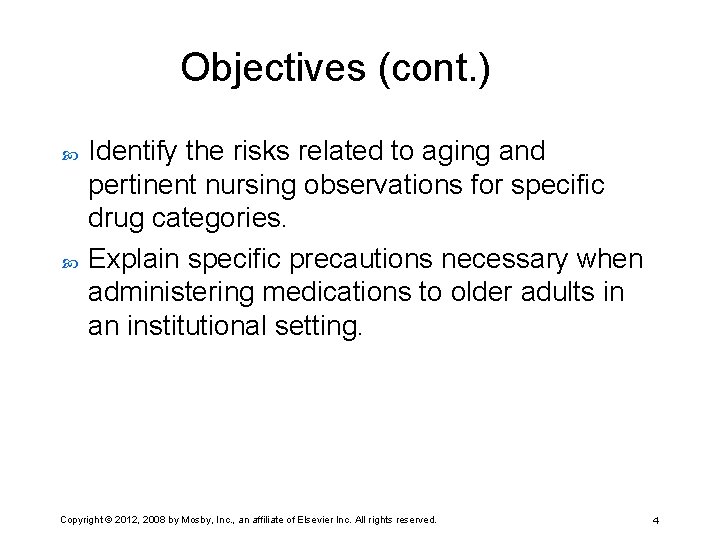 Objectives (cont.)

Identify the risks related to aging and pertinent nursing observations for specific drug categories.

Explain specific precautions necessary when administering medications to older adults in an institutional setting.

Copyright © 2012, 2008 by Mosby, Inc., an affiliate of Elsevier Inc. All rights reserved.

4